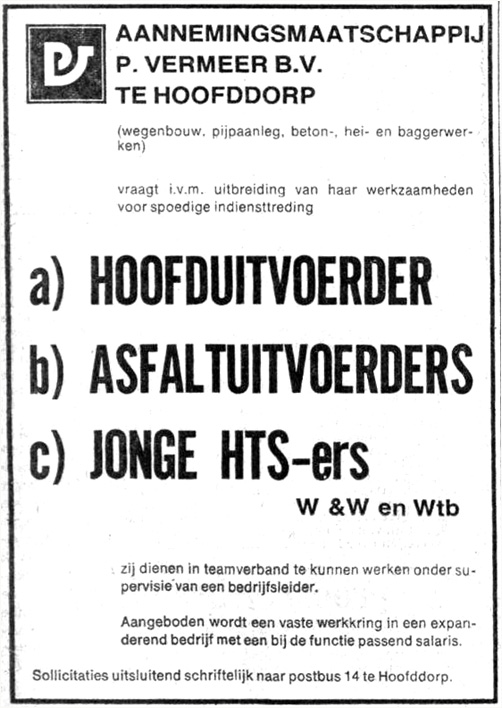 AANNEMINGSMAATSCHAPPIJ
P. VERMEER B.V.
TE HOOFDDORP

(wegenbouw, pijpaanleg, beton-, hei- en baggerwerken)

vraagt i.v.m. uitbreiding van haar werkzaamheden voor spoedige indiensttreding

a) HOOFDUITVOERDER

b) ASFALTUITVOERDERS

c) JONGE HTS-ers

W &W en Wtb

zij dienen in teamverband te kunnen werken onder supervisie van een bedrijfsleider.

Aangeboden wordt een vaste werkkring in een expanderend bedrijf met een bij de functie passend salaris.

Sollicitaties uitsluitend schriftelijk naar postbus 14 te Hoofddorp.